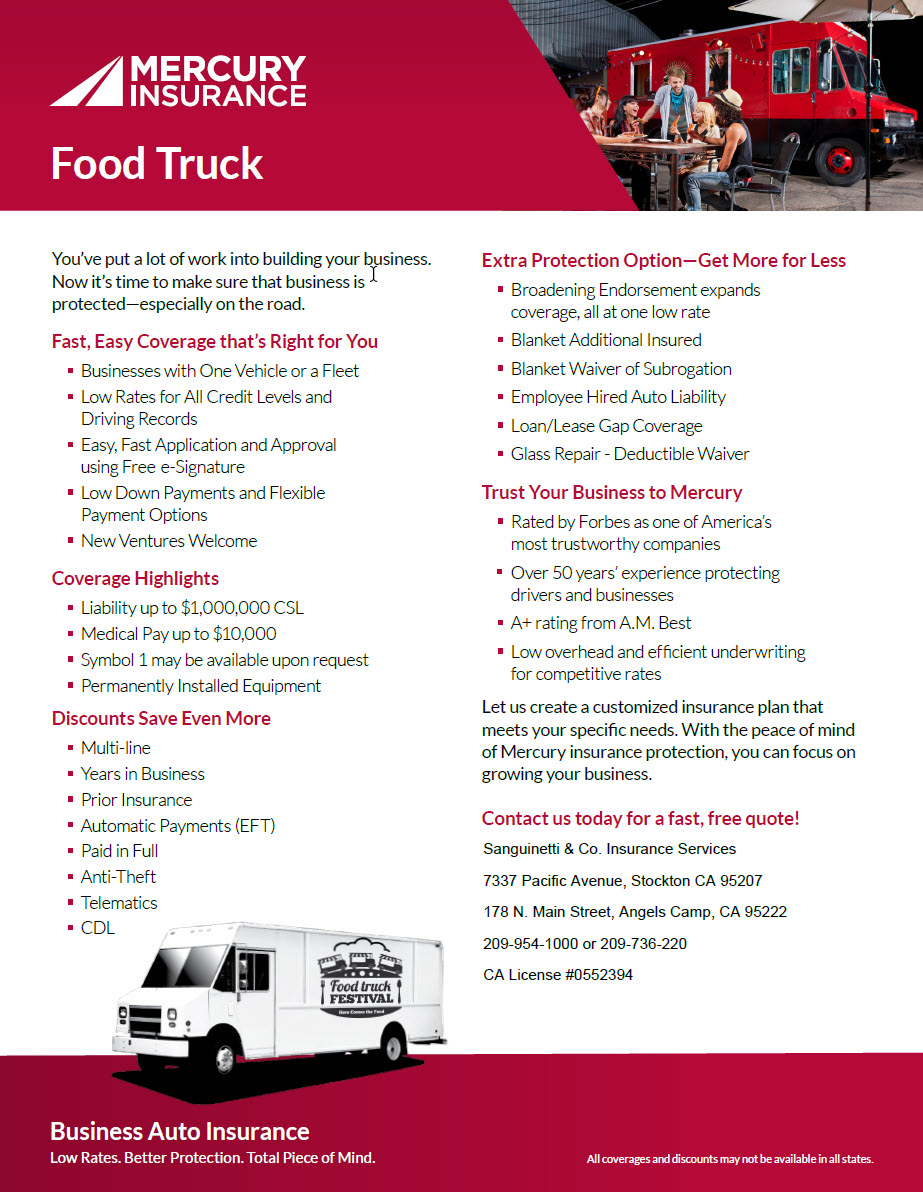 MERCURY INSURANCE

Food Truck

You've put a lot of work into building your business. Now it's time to make sure that business is protected—especially on the road.

Fast, Easy Coverage that's Right for You

- Businesses with One Vehicle or a Fleet
- Low Rates for All Credit Levels and Driving Records
- Easy, Fast Application and Approval using Free e-Signature
- Low Down Payments and Flexible Payment Options
- New Ventures Welcome

Coverage Highlights

- Liability up to $1,000,000 CSL
- Medical Pay up to $10,000
- Symbol 1 may be available upon request
- Permanently Installed Equipment

Discounts Save Even More

- Multi-line
- Years in Business
- Prior Insurance
- Automatic Payments (EFT)
- Paid in Full
- Anti-Theft
- Telematics
- CDL

Food truck FESTIVAL
Here Comes the Food

Extra Protection Option—Get More for Less

- Broadening Endorsement expands coverage, all at one low rate
- Blanket Additional Insured
- Blanket Waiver of Subrogation
- Employee Hired Auto Liability
- Loan/Lease Gap Coverage
- Glass Repair - Deductible Waiver

Trust Your Business to Mercury

- Rated by Forbes as one of America's most trustworthy companies
- Over 50 years' experience protecting drivers and businesses
- A+ rating from A.M. Best
- Low overhead and efficient underwriting for competitive rates

Let us create a customized insurance plan that meets your specific needs. With the peace of mind of Mercury insurance protection, you can focus on growing your business.

Contact us today for a fast, free quote!

Sanguinetti & Co. Insurance Services

7337 Pacific Avenue, Stockton CA 95207

178 N. Main Street, Angels Camp, CA 95222

209-954-1000 or 209-736-220

CA License #0552394

Business Auto Insurance

Low Rates. Better Protection. Total Piece of Mind.

All coverages and discounts may not be available in all states.